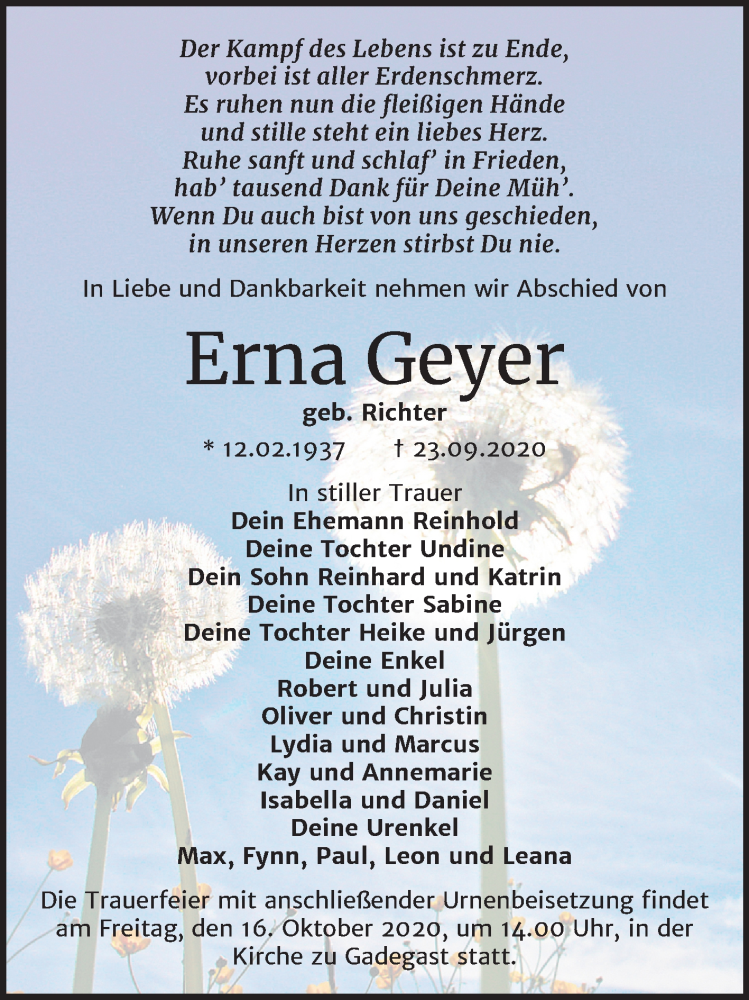 Der Kampf des Lebens ist zu Ende,
vorbei ist aller Erdenschmerz.
Es ruhen nun die fleißigen Hände
und stille steht ein liebes Herz.
Ruhe sanft und schlaf' in Frieden,
hab' tausend Dank für Deine Müh'.
Wenn Du auch bist von uns geschieden,
in unseren Herzen stirbst Du nie.

In Liebe und Dankbarkeit nehmen wir Abschied von

Erna Geyer

geb. Richter

* 12.02.1937 † 23.09.2020

In stiller Trauer
Dein Ehemann Reinhold
Deine Tochter Undine
Dein Sohn Reinhard und Katrin
Deine Tochter Sabine
Deine Tochter Heike und Jürgen
Deine Enkel
Robert und Julia
Oliver und Christin
Lydia und Marcus
Kay und Annemarie
Isabella und Daniel
Deine Urenkel
Max, Fynn, Paul, Leon und Leana

Die Trauerfeier mit anschließender Urnenbeisetzung findet am Freitag, den 16. Oktober 2020, um 14.00 Uhr, in der Kirche zu Gadegast statt.